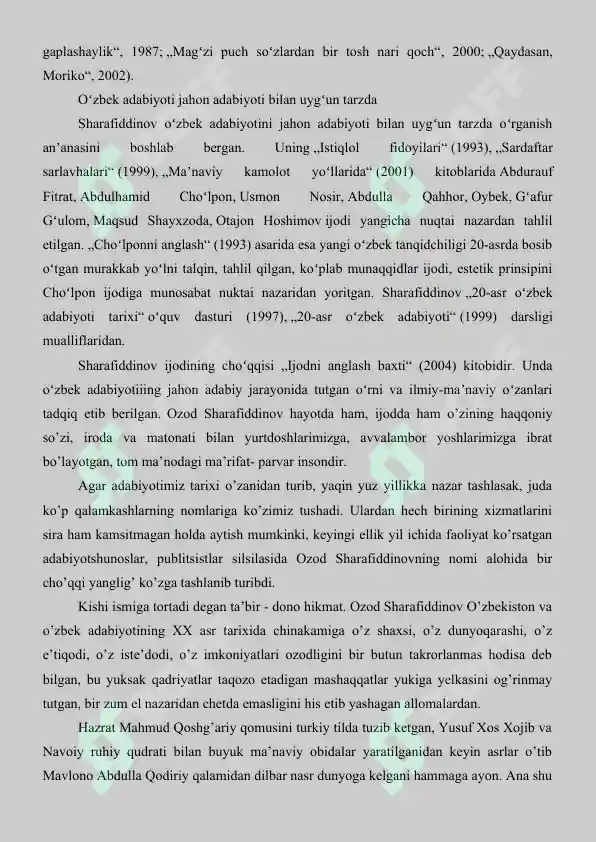 gaplashaylik“, 1987; „Mag‘zi puch so‘zlardan bir tosh nari qoch“, 2000; „Qaydasan, Moriko“, 2002).

O‘zbek adabiyoti jahon adabiyoti bilan uyg‘un tarzda

Sharafiddinov o‘zbek adabiyotini jahon adabiyoti bilan uyg‘un tarzda o‘rganish an’anasini boshlab bergan. Uning „Istiqlol fidoyilari“ (1993), „Sardaftar sarlavhalari“ (1999), „Ma’naviy kamolot yo‘llarida“ (2001) kitoblarida Abdurauf Fitrat, Abdulhamid Cho‘lpon, Usmon Nosir, Abdulla Qahhor, Oybek, G‘afur G‘ulom, Maqsud Shayxzoda, Otajon Hoshimov ijodi yangicha nuqtai nazardan tahlil etilgan. „Cho‘lponni anglash“ (1993) asarida esa yangi o‘zbek tanqidchiligi 20-asrda bosib o‘tgan murakkab yo‘lni talqin, tahlil qilgan, ko‘plab munaqqidlar ijodi, estetik prinsipini Cho‘lpon ijodiga munosabat nuktai nazaridan yoritgan. Sharafiddinov „20-asr o‘zbek adabiyoti tarixi“ o‘quv dasturi (1997), „20-asr o‘zbek adabiyoti“ (1999) darsligi mualliflaridan.

Sharafiddinov ijodining cho‘qqisi „Ijodni anglash baxti“ (2004) kitobidir. Unda o‘zbek adabiyotiiing jahon adabiy jarayonida tutgan o‘rni va ilmiy-ma’naviy o‘zanlari tadqiq etib berilgan. Ozod Sharafiddinov hayotda ham, ijodda ham o’zining haqqoniy so’zi, iroda va matonati bilan yurtdoshlarimizga, avvalambor yoshlarimizga ibrat bo’layotgan, tom ma’nodagi ma’rifat- parvar insondir.

Agar adabiyotimiz tarixi o’zanidan turib, yaqin yuz yillikka nazar tashlasak, juda ko’p qalamkashlarning nomlariga ko’zimiz tushadi. Ulardan hech birining xizmatlarini sira ham kamsitmagan holda aytish mumkinki, keyingi ellik yil ichida faoliyat ko’rsatgan adabiyotshunoslar, publitsistlar silsilasida Ozod Sharafiddinovning nomi alohida bir cho’qqi yanglig’ ko’zga tashlanib turibdi.

Kishi ismiga tortadi degan ta’bir - dono hikmat. Ozod Sharafiddinov O’zbekiston va o’zbek adabiyotining XX asr tarixida chinakamiga o’z shaxsi, o’z dunyoqarashi, o’z e’tiqodi, o’z iste’dodi, o’z imkoniyatlari ozodligini bir butun takrorlanmas hodisa deb bilgan, bu yuksak qadriyatlar taqozo etadigan mashaqqatlar yukiga yelkasini og’rinmay tutgan, bir zum el nazaridan chetda emasligini his etib yashagan allomalardan.

Hazrat Mahmud Qoshg’ariy qomusini turkiy tilda tuzib ketgan, Yusuf Xos Xojib va Navoiy ruhiy qudrati bilan buyuk ma’naviy obidalar yaratilganidan keyin asrlar o’tib Mavlono Abdulla Qodiriy qalamidan dilbar nasr dunyoga kelgani hammaga ayon. Ana shu